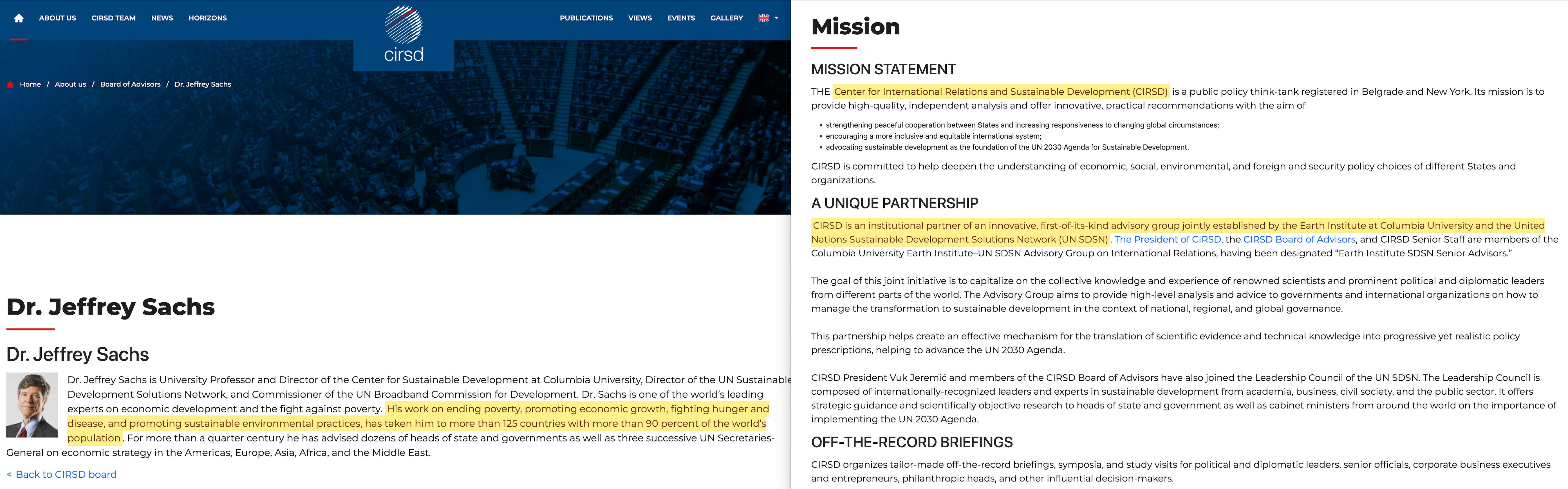 ABOUT US CIRSD TEAM NEWS HORIZONS

cirsd

PUBLICATIONS VIEWS EVENTS GALLERY

Home / About us / Board of Advisors / Dr. Jeffrey Sachs

Dr. Jeffrey Sachs

Dr. Jeffrey Sachs

Dr. Jeffrey Sachs is University Professor and Director of the Center for Sustainable Development at Columbia University, Director of the UN Sustainable Development Solutions Network, and Commissioner of the UN Broadband Commission for Development. Dr. Sachs is one of the world's leading experts on economic development and the fight against poverty. His work on ending poverty, promoting economic growth, fighting hunger and disease, and promoting sustainable environmental practices, has taken him to more than 125 countries with more than 90 percent of the world's population. For more than a quarter century he has advised dozens of heads of state and governments as well as three successive UN Secretaries-General on economic strategy in the Americas, Europe, Asia, Africa, and the Middle East.

< Back to CIRSD board

Mission

MISSION STATEMENT

THE Center for International Relations and Sustainable Development (CIRSD) is a public policy think-tank registered in Belgrade and New York. Its mission is to provide high-quality, independent analysis and offer innovative, practical recommendations with the aim of

• strengthening peaceful cooperation between States and increasing responsiveness to changing global circumstances;
• encouraging a more inclusive and equitable international system;
• advocating sustainable development as the foundation of the UN 2030 Agenda for Sustainable Development.

CIRSD is committed to help deepen the understanding of economic, social, environmental, and foreign and security policy choices of different States and organizations.

A UNIQUE PARTNERSHIP

CIRSD is an institutional partner of an innovative, first-of-its-kind advisory group jointly established by the Earth Institute at Columbia University and the United Nations Sustainable Development Solutions Network (UN SDSN). The President of CIRSD, the CIRSD Board of Advisors, and CIRSD Senior Staff are members of the Columbia University Earth Institute–UN SDSN Advisory Group on International Relations, having been designated "Earth Institute SDSN Senior Advisors."

The goal of this joint initiative is to capitalize on the collective knowledge and experience of renowned scientists and prominent political and diplomatic leaders from different parts of the world. The Advisory Group aims to provide high-level analysis and advice to governments and international organizations on how to manage the transformation to sustainable development in the context of national, regional, and global governance.

This partnership helps create an effective mechanism for the translation of scientific evidence and technical knowledge into progressive yet realistic policy prescriptions, helping to advance the UN 2030 Agenda.

CIRSD President Vuk Jeremić and members of the CIRSD Board of Advisors have also joined the Leadership Council of the UN SDSN. The Leadership Council is composed of internationally-recognized leaders and experts in sustainable development from academia, business, civil society, and the public sector. It offers strategic guidance and scientifically objective research to heads of state and government as well as cabinet ministers from around the world on the importance of implementing the UN 2030 Agenda.

OFF-THE-RECORD BRIEFINGS

CIRSD organizes tailor-made off-the-record briefings, symposia, and study visits for political and diplomatic leaders, senior officials, corporate business executives and entrepreneurs, philanthropic heads, and other influential decision-makers.